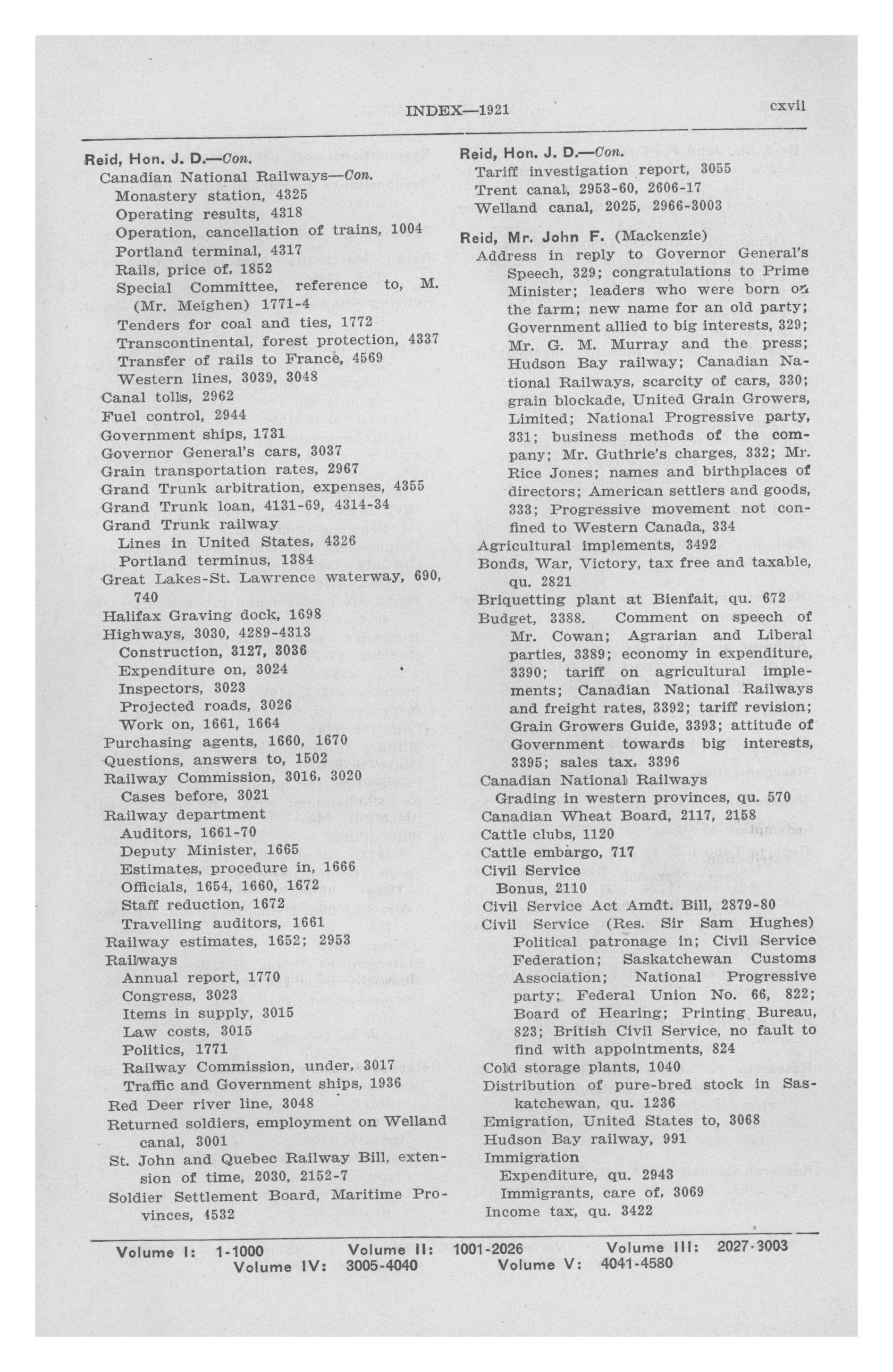 INDEX—1921 cxvii

Reid, Hon. J. D.—Con.
Canadian National Railways—Con.
Monastery station, 4325
Operating results, 4318
Operation, cancellation of trains, 1004
Portland terminal, 4317
Rails, price of, 1852
Special Committee, reference to, M. (Mr. Meighen) 1771-4
Tenders for coal and ties, 1772
Transcontinental, forest protection, 4337
Transfer of rails to France, 4569
Western lines, 3039, 3048
Canal tolls, 2962
Fuel control, 2944
Government ships, 1731
Governor General's cars, 3037
Grain transportation rates, 2967
Grand Trunk arbitration, expenses, 4355
Grand Trunk loan, 4131-69, 4314-34
Grand Trunk railway
Lines in United States, 4326
Portland terminus, 1384
Great Lakes-St. Lawrence waterway, 690, 740
Halifax Graving dock, 1698
Highways, 3030, 4289-4313
Construction, 3127, 3036
Expenditure on, 3024
Inspectors, 3023
Projected roads, 3026
Work on, 1661, 1664
Purchasing agents, 1660, 1670
Questions, answers to, 1502
Railway Commission, 3016, 3020
Cases before, 3021
Railway department
Auditors, 1661-70
Deputy Minister, 1665
Estimates, procedure in, 1666
Officials, 1654, 1660, 1672
Staff reduction, 1672
Travelling auditors, 1661
Railway estimates, 1652; 2953
Railways
Annual report, 1770
Congress, 3023
Items in supply, 3015
Law costs, 3015
Politics, 1771
Railway Commission, under, 3017
Traffic and Government ships, 1936
Red Deer river line, 3048
Returned soldiers, employment on Welland canal, 3001
St. John and Quebec Railway Bill, extension of time, 2030, 2152-7
Soldier Settlement Board, Maritime Provinces, 4532

Reid, Hon. J. D.—Con.
Tariff investigation report, 3055
Trent canal, 2953-60, 2606-17
Welland canal, 2025, 2966-3003

Reid, Mr. John F. (Mackenzie)
Address in reply to Governor General's Speech, 329; congratulations to Prime Minister; leaders who were born on the farm; new name for an old party; Government allied to big interests, 329; Mr. G. M. Murray and the press; Hudson Bay railway; Canadian National Railways, scarcity of cars, 330; grain blockade, United Grain Growers, Limited; National Progressive party, 331; business methods of the company; Mr. Guthrie's charges, 332; Mr. Rice Jones; names and birthplaces of directors; American settlers and goods, 333; Progressive movement not confined to Western Canada, 334
Agricultural implements, 3492
Bonds, War, Victory, tax free and taxable, qu. 2821
Briquetting plant at Bienfait, qu. 672
Budget, 3388. Comment on speech of Mr. Cowan; Agrarian and Liberal parties, 3389; economy in expenditure, 3390; tariff on agricultural implements; Canadian National Railways and freight rates, 3392; tariff revision; Grain Growers Guide, 3393; attitude of Government towards big interests, 3395; sales tax, 3396
Canadian National Railways
Grading in western provinces, qu. 570
Canadian Wheat Board, 2117, 2158
Cattle clubs, 1120
Cattle embargo, 717
Civil Service
Bonus, 2110
Civil Service Act Amdt. Bill, 2879-80
Civil Service (Res. Sir Sam Hughes) Political patronage in; Civil Service Federation; Saskatchewan Customs Association; National Progressive party; Federal Union No. 66, 822; Board of Hearing; Printing Bureau, 823; British Civil Service, no fault to find with appointments, 824
Cold storage plants, 1040
Distribution of pure-bred stock in Saskatchewan, qu. 1236
Emigration, United States to, 3068
Hudson Bay railway, 991
Immigration
Expenditure, qu. 2943
Immigrants, care of, 3069
Income tax, qu. 3422

Volume I: 1-1000 Volume II: 1001-2026 Volume III: 2027-3003
Volume IV: 3005-4040 Volume V: 4041-4580